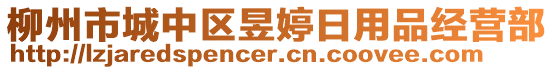 柳州市城中区昱婷日用品经营部
http://lzjaredspencer.cn.coovee.com